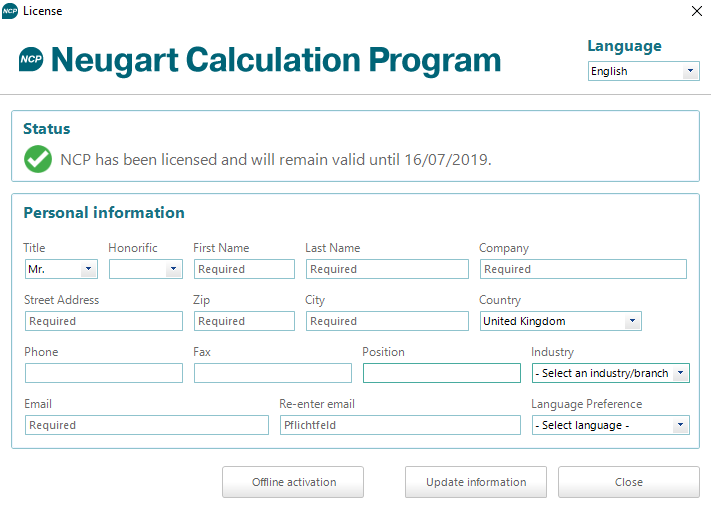 NCP License

NCP Neugart Calculation Program

Language
English

Status
NCP has been licensed and will remain valid until 16/07/2019.

Personal information

Title
Mr.
Honorific
First Name
Required
Last Name
Required
Company
Required

Street Address
Required
Zip
Required
City
Required
Country
United Kingdom

Phone
Fax
Position
Industry
- Select an industry/branch

Email
Required
Re-enter email
Pflichtfeld
Language Preference
- Select language -

Offline activation
Update information
Close